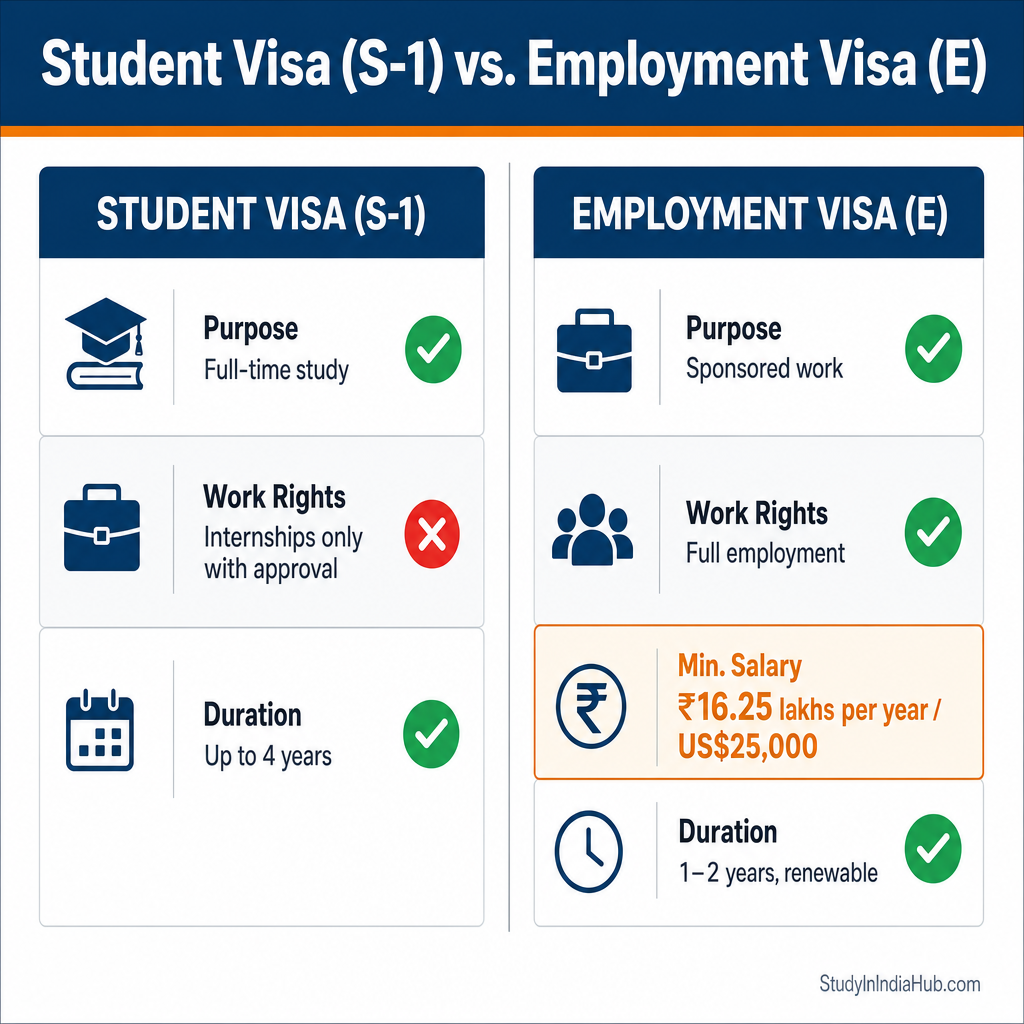 Student Visa (S-1) vs. Employment Visa (E)

STUDENT VISA (S-1)

Purpose
Full-time study

Work Rights
Internships only with approval

Duration
Up to 4 years

EMPLOYMENT VISA (E)

Purpose
Sponsored work

Work Rights
Full employment

Min. Salary
₹16.25 lakhs per year / US$25,000

Duration
1–2 years, renewable

StudyInIndiaHub.com